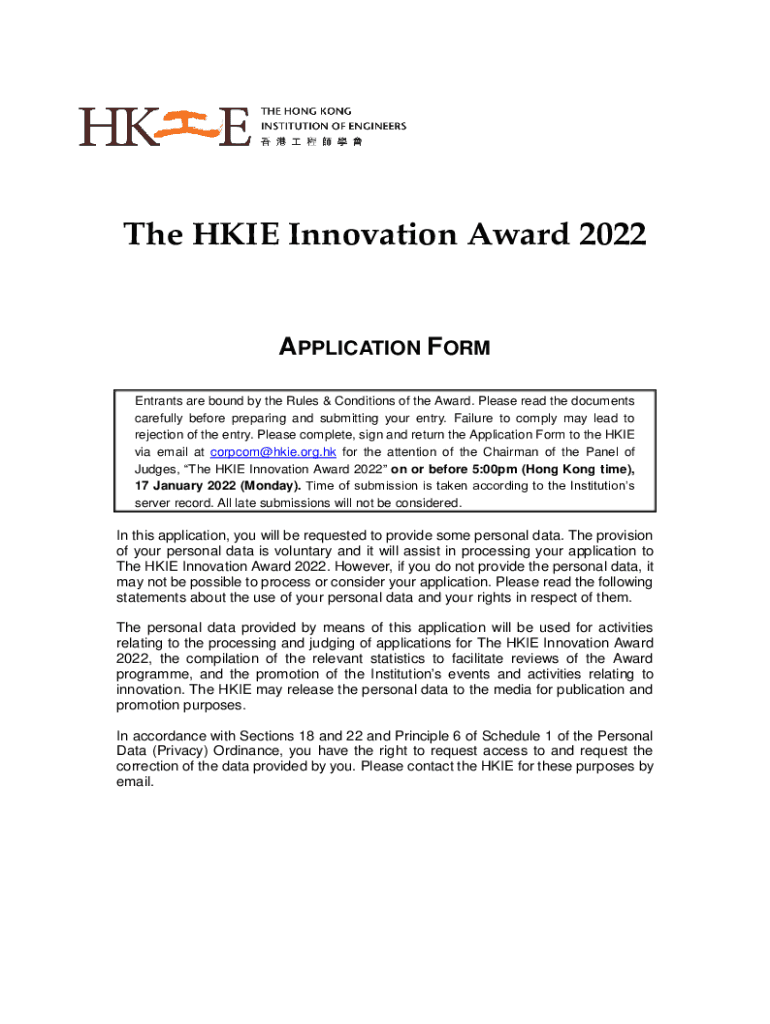 HKIE THE HONG KONG INSTITUTION OF ENGINEERS 香港工程師學會

The HKIE Innovation Award 2022

APPLICATION FORM

Entrants are bound by the Rules & Conditions of the Award. Please read the documents carefully before preparing and submitting your entry. Failure to comply may lead to rejection of the entry. Please complete, sign and return the Application Form to the HKIE via email at corpcom@hkie.org.hk for the attention of the Chairman of the Panel of Judges, "The HKIE Innovation Award 2022" on or before 5:00pm (Hong Kong time), 17 January 2022 (Monday). Time of submission is taken according to the Institution's server record. All late submissions will not be considered.

In this application, you will be requested to provide some personal data. The provision of your personal data is voluntary and it will assist in processing your application to The HKIE Innovation Award 2022. However, if you do not provide the personal data, it may not be possible to process or consider your application. Please read the following statements about the use of your personal data and your rights in respect of them.

The personal data provided by means of this application will be used for activities relating to the processing and judging of applications for The HKIE Innovation Award 2022, the compilation of the relevant statistics to facilitate reviews of the Award programme, and the promotion of the Institution's events and activities relating to innovation. The HKIE may release the personal data to the media for publication and promotion purposes.

In accordance with Sections 18 and 22 and Principle 6 of Schedule 1 of the Personal Data (Privacy) Ordinance, you have the right to request access to and request the correction of the data provided by you. Please contact the HKIE for these purposes by email.